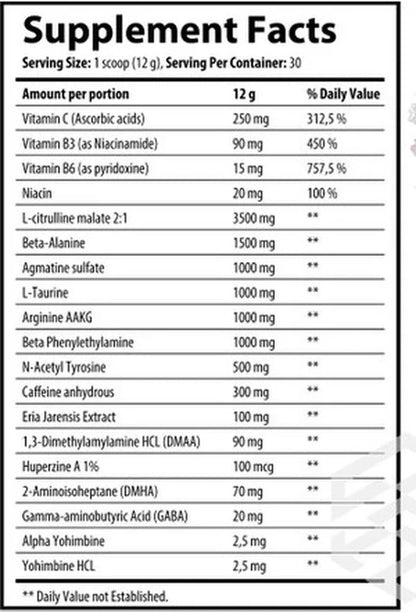 Supplement Facts

Serving Size: 1 scoop (12 g), Serving Per Container: 30

| Amount per portion | 12 g | % Daily Value |
|---|---|---|
| Vitamin C (Ascorbic acids) | 250 mg | 312,5 % |
| Vitamin B3 (as Niacinamide) | 90 mg | 450 % |
| Vitamin B6 (as pyridoxine) | 15 mg | 757,5 % |
| Niacin | 20 mg | 100 % |
| L-citrulline malate 2:1 | 3500 mg | ** |
| Beta-Alanine | 1500 mg | ** |
| Agmatine sulfate | 1000 mg | ** |
| L-Taurine | 1000 mg | ** |
| Arginine AAKG | 1000 mg | ** |
| Beta Phenylethylamine | 1000 mg | ** |
| N-Acetyl Tyrosine | 500 mg | ** |
| Caffeine anhydrous | 300 mg | ** |
| Eria Jarensis Extract | 100 mg | ** |
| 1,3-Dimethylamylamine HCL (DMAA) | 90 mg | ** |
| Huperzine A 1% | 100 mcg | ** |
| 2-Aminoisoheptane (DMHA) | 70 mg | ** |
| Gamma-aminobutyric Acid (GABA) | 20 mg | ** |
| Alpha Yohimbine | 2,5 mg | ** |
| Yohimbine HCL | 2,5 mg | ** |

** Daily Value not Established.